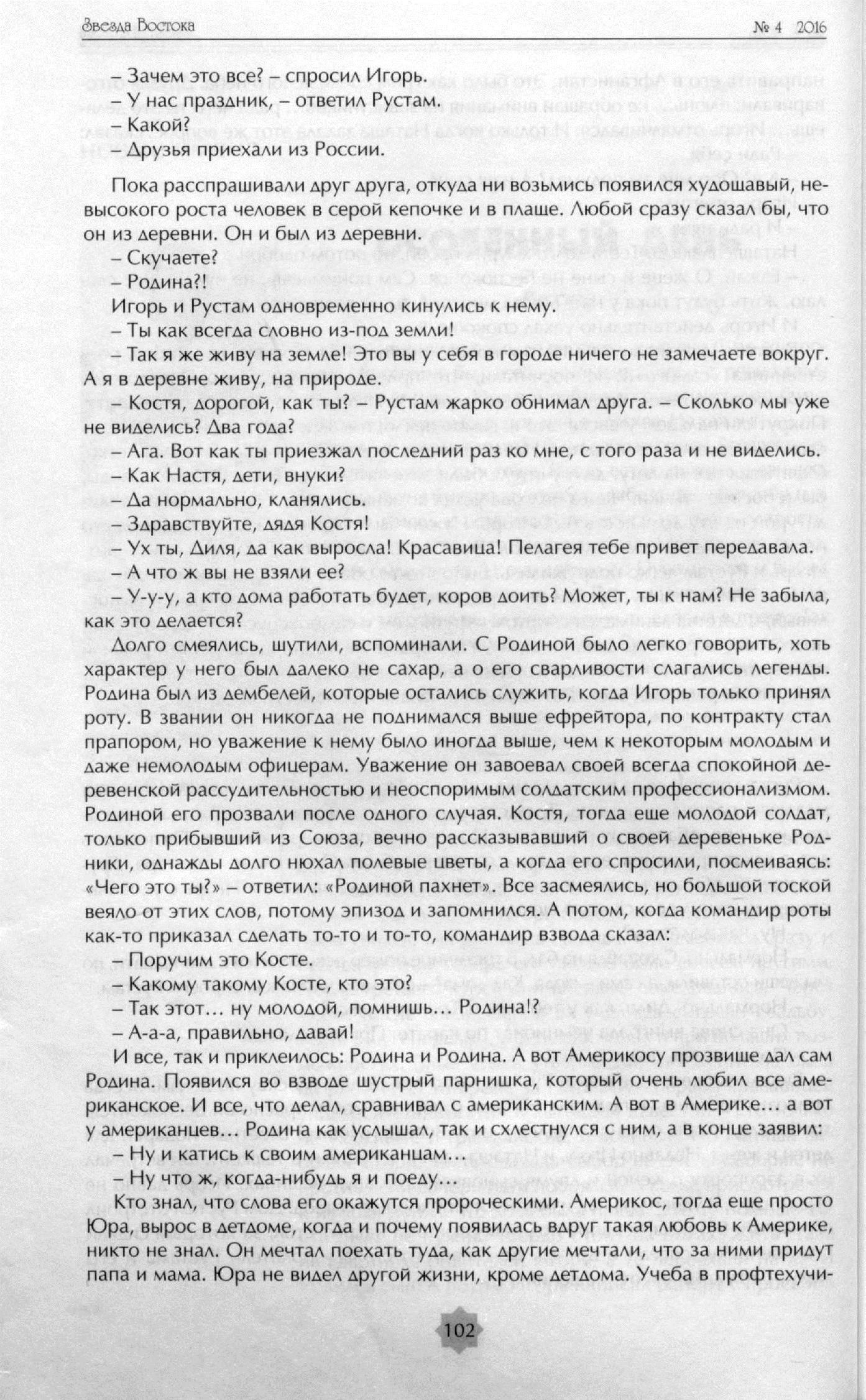 Звезда Востока № 4 2016

– Зачем это все? – спросил Игорь.
– У нас праздник, – ответил Рустам.
– Какой?
– Друзья приехали из России.

Пока расспрашивали друг друга, откуда ни возьмись появился худощавый, невысокого роста человек в серой кепочке и в плаще. Любой сразу сказал бы, что он из деревни. Он и был из деревни.
– Скучаете?
– Родина?!
Игорь и Рустам одновременно кинулись к нему.
– Ты как всегда словно из-под земли!
– Так я же живу на земле! Это вы у себя в городе ничего не замечаете вокруг. А я в деревне живу, на природе.
– Костя, дорогой, как ты? – Рустам жарко обнимал друга. – Сколько мы уже не виделись? Два года?
– Ага. Вот как ты приезжал последний раз ко мне, с того раза и не виделись.
– Как Настя, дети, внуки?
– Да нормально, кланялись.
– Здравствуйте, дядя Костя!
– Ух ты, Диля, да как выросла! Красавица! Пелагея тебе привет передавала.
– А что ж вы не взяли ее?
– У-у-у, а кто дома работать будет, коров доить? Может, ты к нам? Не забыла, как это делается?
Долго смеялись, шутили, вспоминали. С Родиной было легко говорить, хоть характер у него был далеко не сахар, а о его сварливости слагались легенды. Родина был из дембелей, которые остались служить, когда Игорь только принял роту. В звании он никогда не поднимался выше ефрейтора, по контракту стал прапором, но уважение к нему было иногда выше, чем к некоторым молодым и даже немолодым офицерам. Уважение он завоевал своей всегда спокойной деревенской рассудительностью и неоспоримым солдатским профессионализмом. Родиной его прозвали после одного случая. Костя, тогда еще молодой солдат, только прибывший из Союза, вечно рассказывавший о своей деревеньке Родники, однажды долго нюхал полевые цветы, а когда его спросили, посмеиваясь: «Чего это ты?» – ответил: «Родиной пахнет». Все засмеялись, но большой тоской веяло от этих слов, потому эпизод и запомнился. А потом, когда командир роты как-то приказал сделать то-то и то-то, командир взвода сказал:
– Поручим это Косте.
– Какому такому Косте, кто это?
– Так этот… ну молодой, помнишь… Родина!?
– А-а-а, правильно, давай!
И все, так и приклеилось: Родина и Родина. А вот Америкосу прозвище дал сам Родина. Появился во взводе шустрый парнишка, который очень любил все американское. И все, что делал, сравнивал с американским. А вот в Америке… а вот у американцев… Родина как услышал, так и схлестнулся с ним, а в конце заявил:
– Ну и катись к своим американцам…
– Ну что ж, когда-нибудь я и поеду…
Кто знал, что слова его окажутся пророческими. Америкос, тогда еще просто Юра, вырос в детдоме, когда и почему появилась вдруг такая любовь к Америке, никто не знал. Он мечтал поехать туда, как другие мечтали, что за ними придут папа и мама. Юра не видел другой жизни, кроме детдома. Учеба в профтехучи-

102